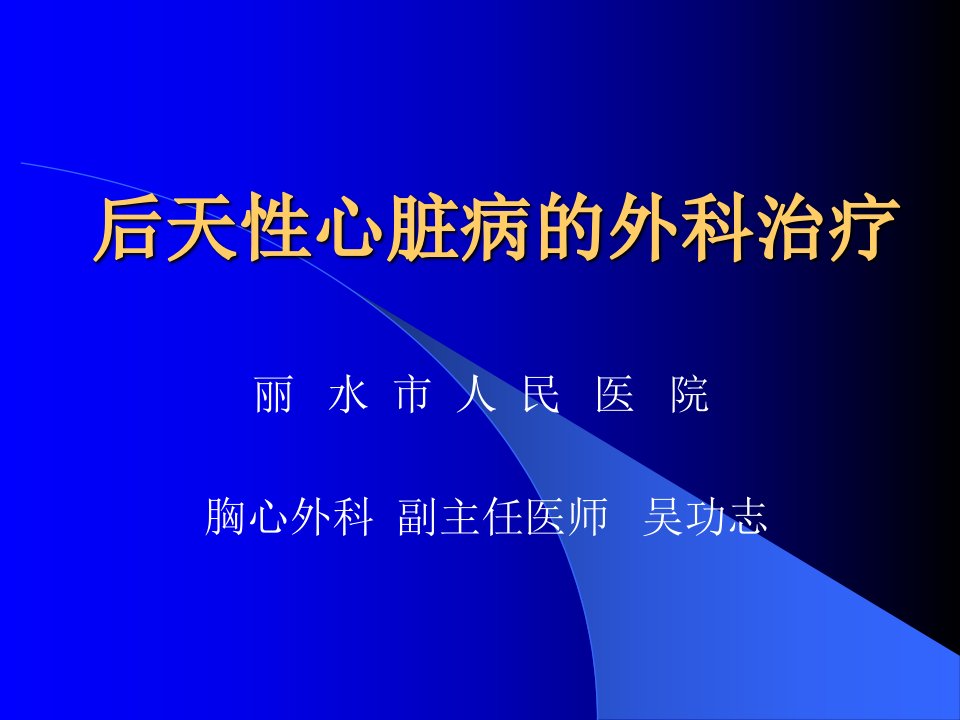 后天性心脏病的外科治疗

丽 水 市 人 民 医 院

胸心外科 副主任医师 吴功志